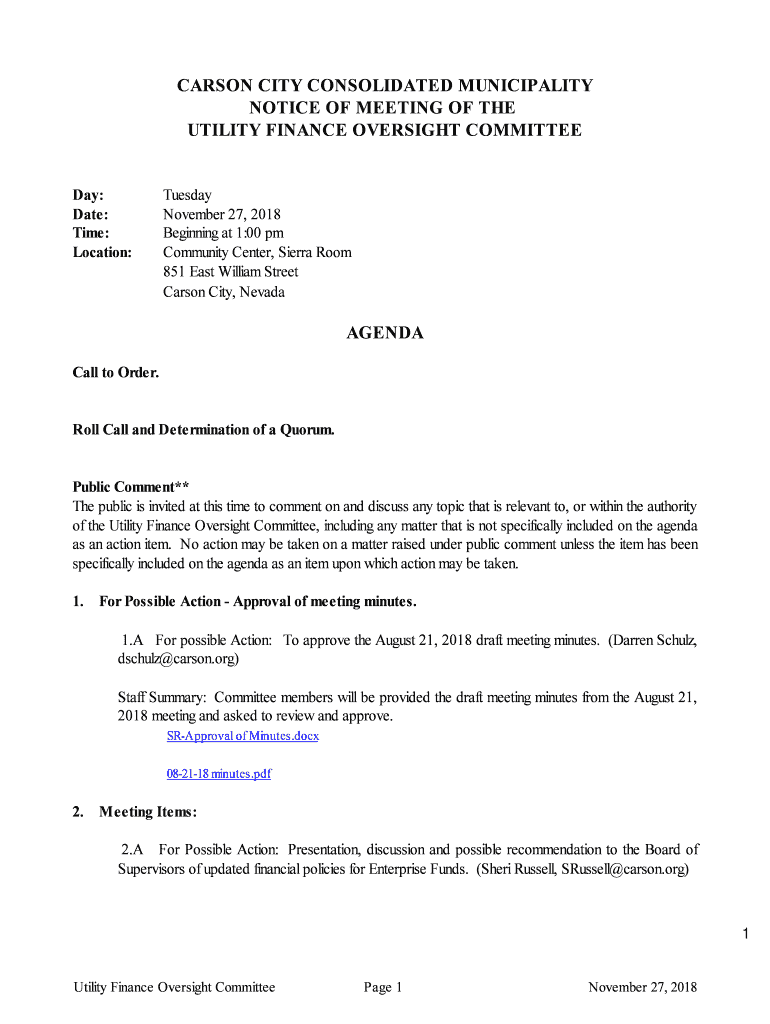 CARSON CITY CONSOLIDATED MUNICIPALITY
NOTICE OF MEETING OF THE
UTILITY FINANCE OVERSIGHT COMMITTEE

Day: Tuesday
Date: November 27, 2018
Time: Beginning at 1:00 pm
Location: Community Center, Sierra Room
851 East William Street
Carson City, Nevada

AGENDA

Call to Order.

Roll Call and Determination of a Quorum.

Public Comment**
The public is invited at this time to comment on and discuss any topic that is relevant to, or within the authority of the Utility Finance Oversight Committee, including any matter that is not specifically included on the agenda as an action item. No action may be taken on a matter raised under public comment unless the item has been specifically included on the agenda as an item upon which action may be taken.

1. For Possible Action - Approval of meeting minutes.

1.A For possible Action: To approve the August 21, 2018 draft meeting minutes. (Darren Schulz, dschulz@carson.org)

Staff Summary: Committee members will be provided the draft meeting minutes from the August 21, 2018 meeting and asked to review and approve.
SR-Approval of Minutes.docx

08-21-18 minutes.pdf

2. Meeting Items:

2.A For Possible Action: Presentation, discussion and possible recommendation to the Board of Supervisors of updated financial policies for Enterprise Funds. (Sheri Russell, SRussell@carson.org)

1

Utility Finance Oversight Committee Page 1 November 27, 2018